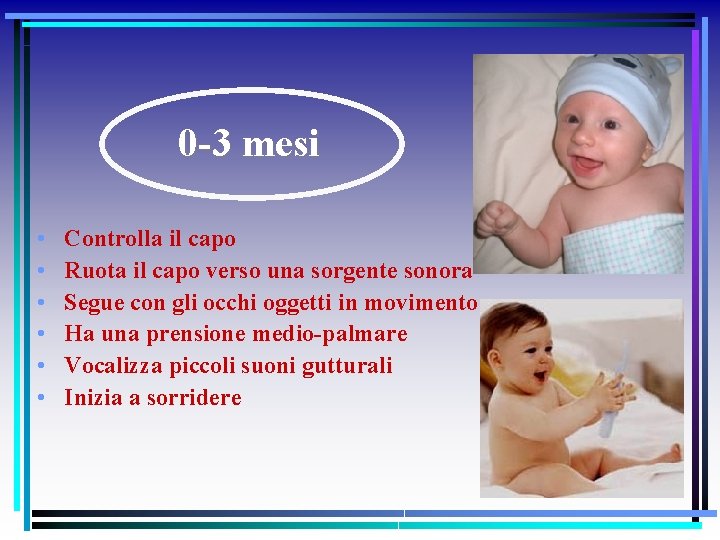 0-3 mesi

• Controlla il capo
• Ruota il capo verso una sorgente sonora
• Segue con gli occhi oggetti in movimento
• Ha una prensione medio-palmare
• Vocalizza piccoli suoni gutturali
• Inizia a sorridere